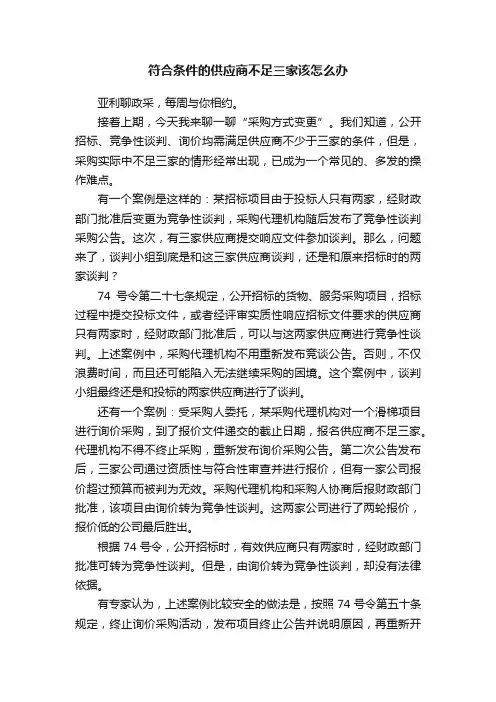 符合条件的供应商不足三家该怎么办

亚利聊政采，每周与你相约。

接着上期，今天我来聊一聊“采购方式变更”。我们知道，公开招标、竞争性谈判、询价均需满足供应商不少于三家的条件，但是，采购实际中不足三家的情形经常出现，已成为一个常见的、多发的操作难点。

有一个案例是这样的：某招标项目由于投标人只有两家，经财政部门批准后变更为竞争性谈判，采购代理机构随后发布了竞争性谈判采购公告。这次，有三家供应商提交响应文件参加谈判。那么，问题来了，谈判小组到底是和这三家供应商谈判，还是和原来招标时的两家谈判？

74 号令第二十七条规定，公开招标的货物、服务采购项目，招标过程中提交投标文件，或者经评审实质性响应招标文件要求的供应商只有两家时，经财政部门批准后，可以与这两家供应商进行竞争性谈判。上述案例中，采购代理机构不用重新发布竞谈公告。否则，不仅浪费时间，而且还可能陷入无法继续采购的困境。这个案例中，谈判小组最终还是和投标的两家供应商进行了谈判。

还有一个案例：受采购人委托，某采购代理机构对一个滑梯项目进行询价采购，到了报价文件递交的截止日期，报名供应商不足三家。代理机构不得不终止采购，重新发布询价采购公告。第二次公告发布后，三家公司通过资质性与符合性审查并进行报价，但有一家公司报价超过预算而被判为无效。采购代理机构和采购人协商后报财政部门批准，该项目由询价转为竞争性谈判。这两家公司进行了两轮报价，报价低的公司最后胜出。

根据 74 号令，公开招标时，有效供应商只有两家时，经财政部门批准可转为竞争性谈判。但是，由询价转为竞争性谈判，却没有法律依据。

有专家认为，上述案例比较安全的做法是，按照 74 号令第五十条规定，终止询价采购活动，发布项目终止公告并说明原因，再重新开